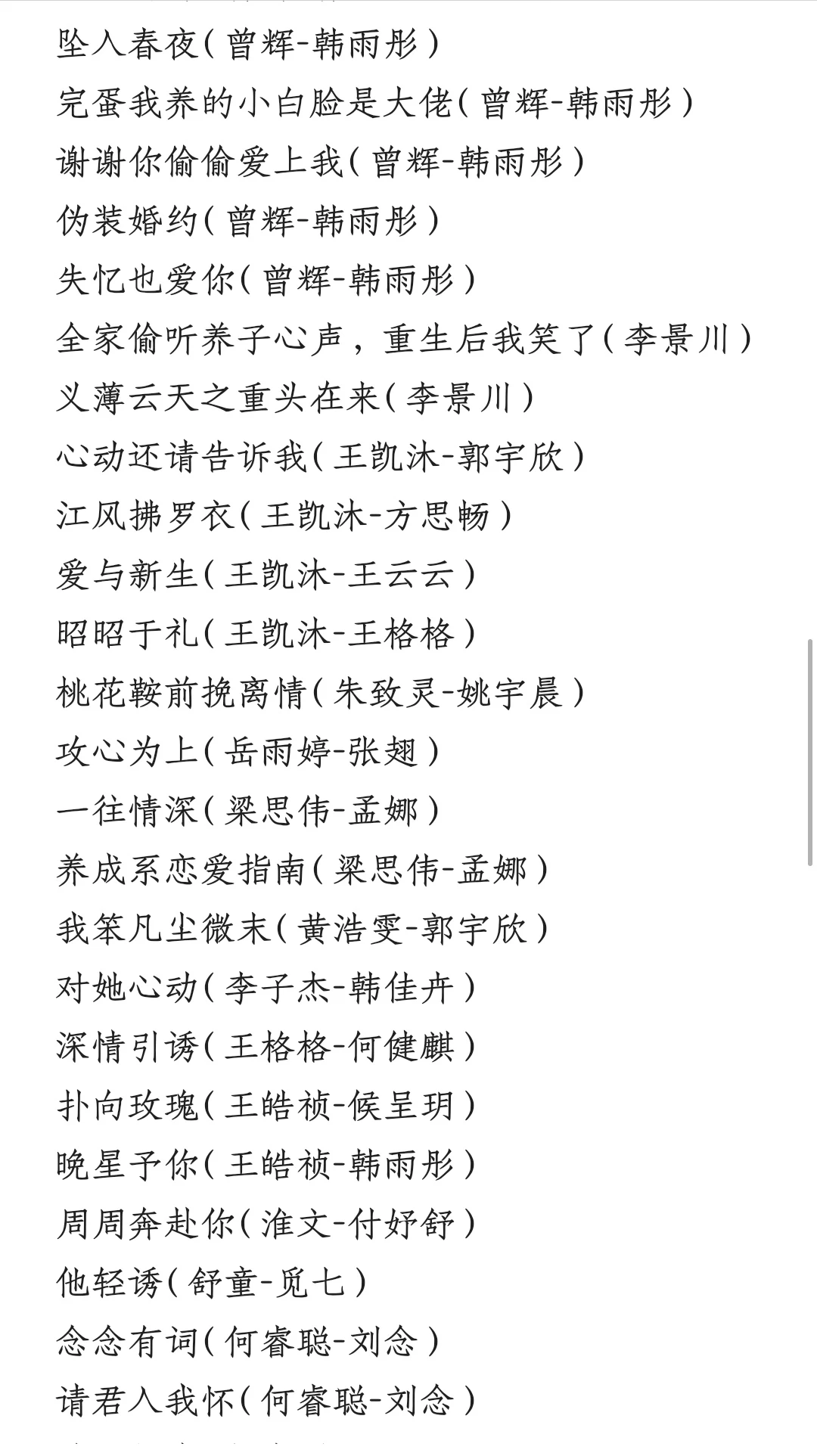 坠入春夜（曾辉-韩雨彤）
完蛋我养的小白脸是大佬（曾辉-韩雨彤）
谢谢你偷偷爱上我（曾辉-韩雨彤）
伪装婚约（曾辉-韩雨彤）
失忆也爱你（曾辉-韩雨彤）
全家偷听养子心声，重生后我笑了（李景川）
义薄云天之重头在来（李景川）
心动还请告诉我（王凯沐-郭宇欣）
江风拂罗衣（王凯沐-方思畅）
爱与新生（王凯沐-王云云）
昭昭于礼（王凯沐-王格格）
桃花鞍前挽离情（朱致灵-姚宇晨）
攻心为上（岳雨婷-张翅）
一往情深（梁思伟-孟娜）
养成系恋爱指南（梁思伟-孟娜）
我笨凡尘微末（黄浩雯-郭宇欣）
对她心动（李子杰-韩佳卉）
深情引诱（王格格-何健麒）
扑向玫瑰（王皓祯-侯呈玥）
晚星予你（王皓祯-韩雨彤）
周周奔赴你（淮文-付妤舒）
他轻诱（舒童-觅七）
念念有词（何睿聪-刘念）
请君入我怀（何睿聪-刘念）